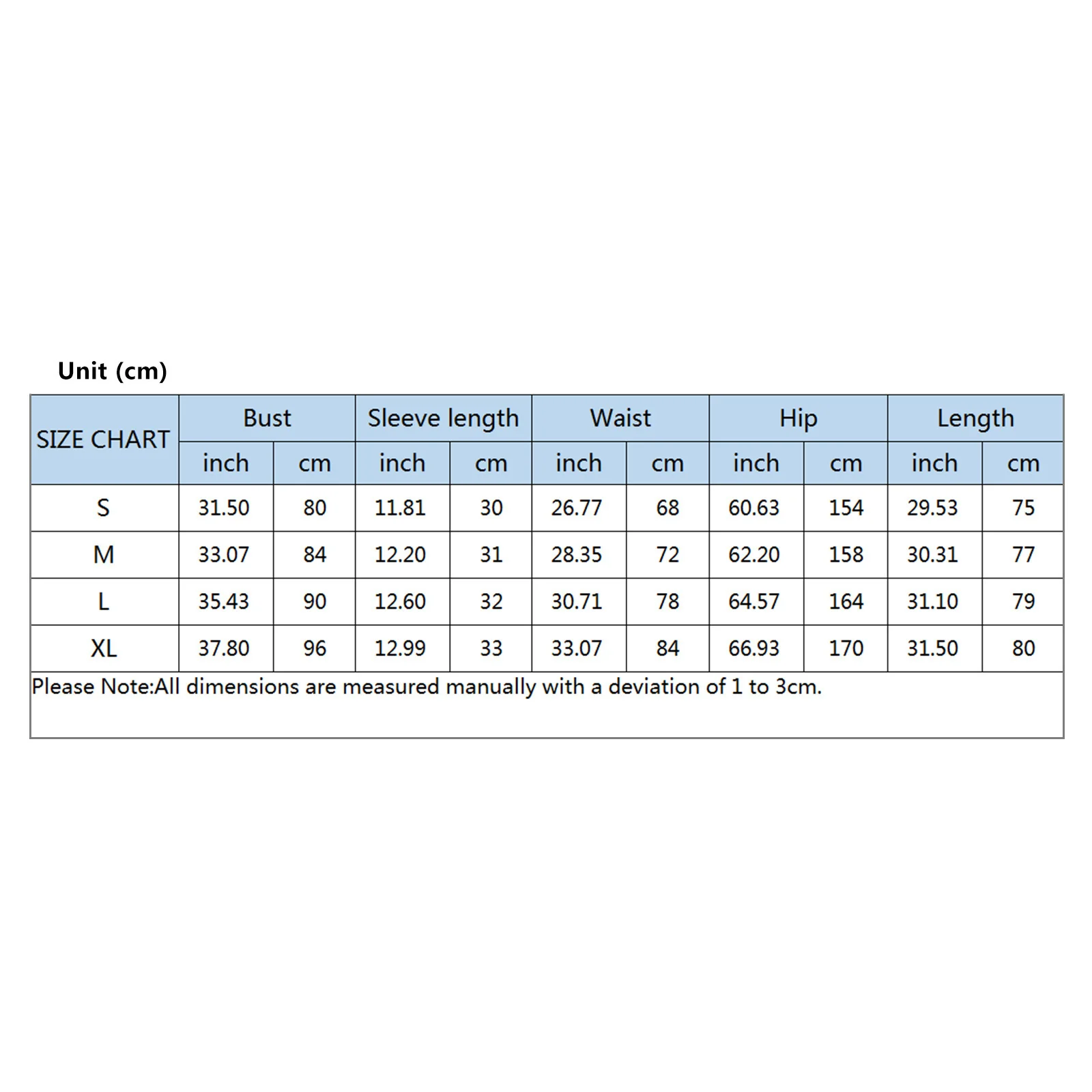 Unit (cm)

| SIZE CHART | Bust |  | Sleeve length |  | Waist |  | Hip |  | Length |  |
|---|---|---|---|---|---|---|---|---|---|---|
|  | inch | cm | inch | cm | inch | cm | inch | cm | inch | cm |
| S | 31.50 | 80 | 11.81 | 30 | 26.77 | 68 | 60.63 | 154 | 29.53 | 75 |
| M | 33.07 | 84 | 12.20 | 31 | 28.35 | 72 | 62.20 | 158 | 30.31 | 77 |
| L | 35.43 | 90 | 12.60 | 32 | 30.71 | 78 | 64.57 | 164 | 31.10 | 79 |
| XL | 37.80 | 96 | 12.99 | 33 | 33.07 | 84 | 66.93 | 170 | 31.50 | 80 |

Please Note:All dimensions are measured manually with a deviation of 1 to 3cm.